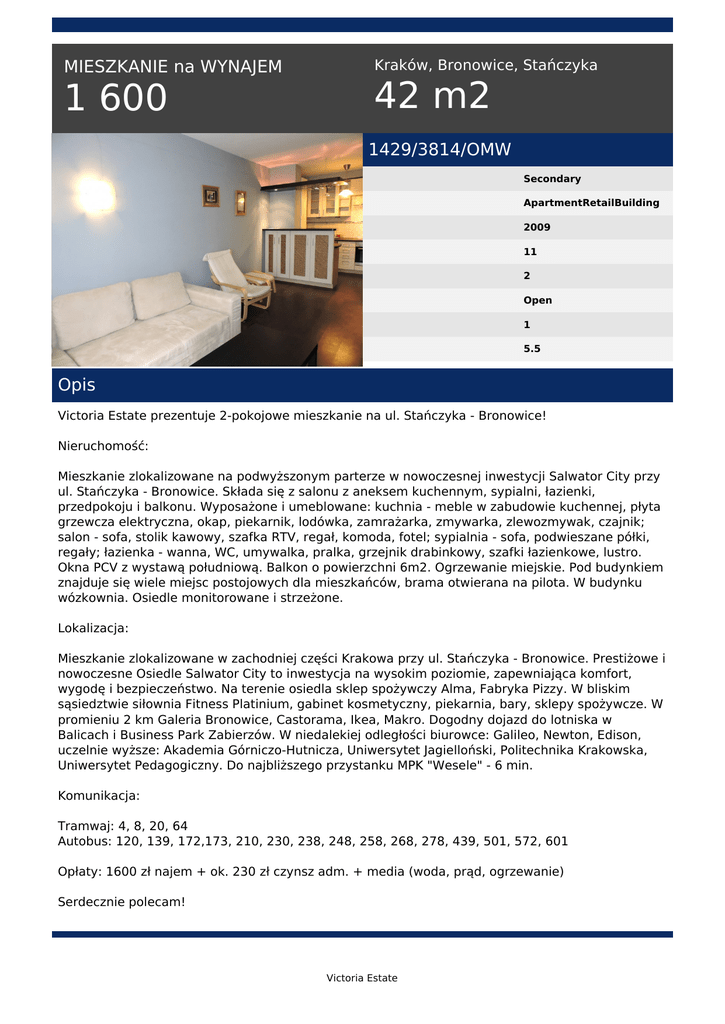 MIESZKANIE na WYNAJEM
1 600

Kraków, Bronowice, Stańczyka
42 m2

1429/3814/OMW

Secondary
ApartmentRetailBuilding
2009
11
2
Open
1
5.5

Opis

Victoria Estate prezentuje 2-pokojowe mieszkanie na ul. Stańczyka - Bronowice!

Nieruchomość:

Mieszkanie zlokalizowane na podwyższonym parterze w nowoczesnej inwestycji Salwator City przy ul. Stańczyka - Bronowice. Składa się z salonu z aneksem kuchennym, sypialni, łazienki, przedpokoju i balkonu. Wyposażone i umeblowane: kuchnia - meble w zabudowie kuchennej, płyta grzewcza elektryczna, okap, piekarnik, lodówka, zamrażarka, zmywarka, zlewozmywak, czajnik; salon - sofa, stolik kawowy, szafka RTV, regał, komoda, fotel; sypialnia - sofa, podwieszane półki, regały; łazienka - wanna, WC, umywalka, pralka, grzejnik drabinkowy, szafki łazienkowe, lustro. Okna PCV z wystawą południową. Balkon o powierzchni 6m2. Ogrzewanie miejskie. Pod budynkiem znajduje się wiele miejsc postojowych dla mieszkańców, brama otwierana na pilota. W budynku wózkownia. Osiedle monitorowane i strzeżone.

Lokalizacja:

Mieszkanie zlokalizowane w zachodniej części Krakowa przy ul. Stańczyka - Bronowice. Prestiżowe i nowoczesne Osiedle Salwator City to inwestycja na wysokim poziomie, zapewniająca komfort, wygodę i bezpieczeństwo. Na terenie osiedla sklep spożywczy Alma, Fabryka Pizzy. W bliskim sąsiedztwie siłownia Fitness Platinium, gabinet kosmetyczny, piekarnia, bary, sklepy spożywcze. W promieniu 2 km Galeria Bronowice, Castorama, Ikea, Makro. Dogodny dojazd do lotniska w Balicach i Business Park Zabierzów. W niedalekiej odległości biurowce: Galileo, Newton, Edison, uczelnie wyższe: Akademia Górniczo-Hutnicza, Uniwersytet Jagielloński, Politechnika Krakowska, Uniwersytet Pedagogiczny. Do najbliższego przystanku MPK "Wesele" - 6 min.

Komunikacja:

Tramwaj: 4, 8, 20, 64
Autobus: 120, 139, 172,173, 210, 230, 238, 248, 258, 268, 278, 439, 501, 572, 601

Opłaty: 1600 zł najem + ok. 230 zł czynsz adm. + media (woda, prąd, ogrzewanie)

Serdecznie polecam!

Victoria Estate